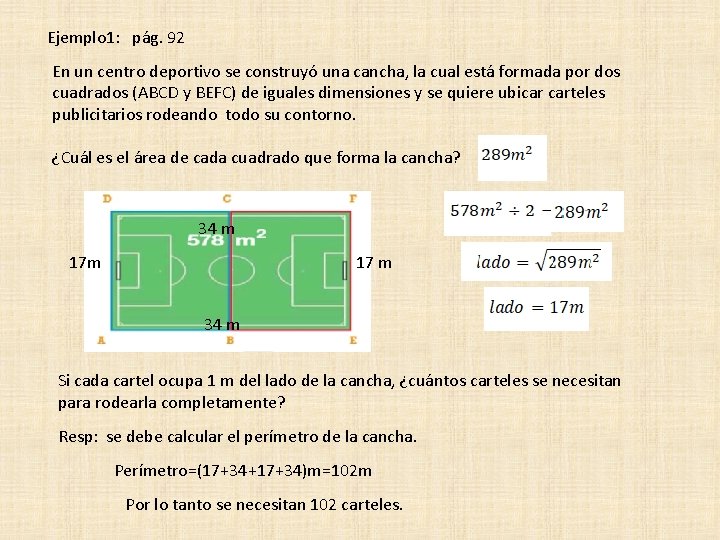 Ejemplo1: pág. 92

En un centro deportivo se construyó una cancha, la cual está formada por dos cuadrados (ABCD y BEFC) de iguales dimensiones y se quiere ubicar carteles publicitarios rodeando todo su contorno.

¿Cuál es el área de cada cuadrado que forma la cancha?

$289m^2$

D C F

34 m

578 m²

17m

17 m

34 m

A B E

$578m^2 \div 2 - 289m^2$

$lado = \sqrt{289m^2}$

$lado = 17m$

Si cada cartel ocupa 1 m del lado de la cancha, ¿cuántos carteles se necesitan para rodearla completamente?

Resp: se debe calcular el perímetro de la cancha.

Perímetro=(17+34+17+34)m=102m

Por lo tanto se necesitan 102 carteles.